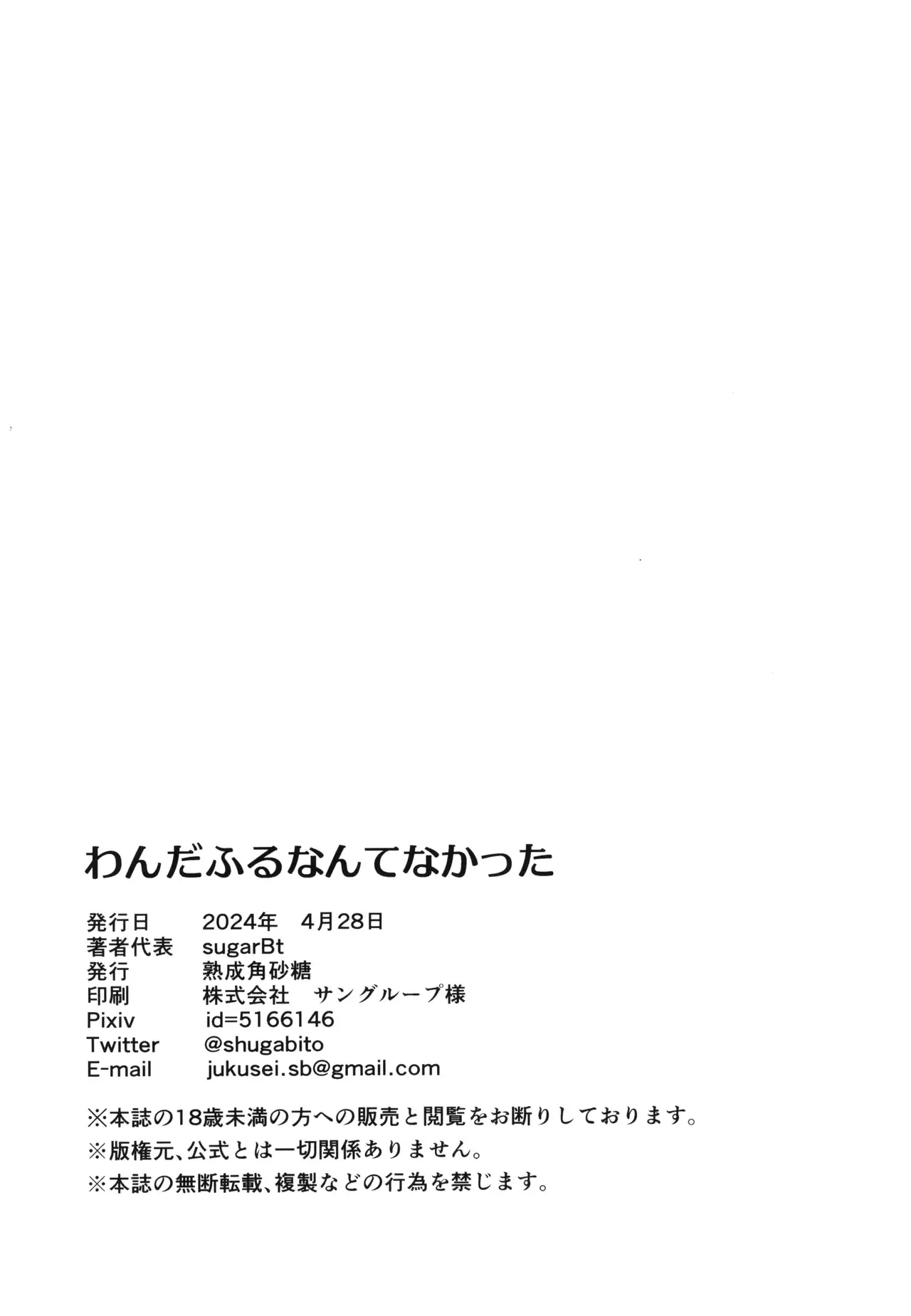 わんだふるなんてなかった

発行日 2024年 4月28日
著者代表 sugarBt
発行 熟成角砂糖
印刷 株式会社 サングループ様
Pixiv id=5166146
Twitter @shugabito
E-mail jukusei.sb@gmail.com

※本誌の18歳未満の方への販売と閲覧をお断りしております。
※版権元、公式とは一切関係ありません。
※本誌の無断転載、複製などの行為を禁じます。